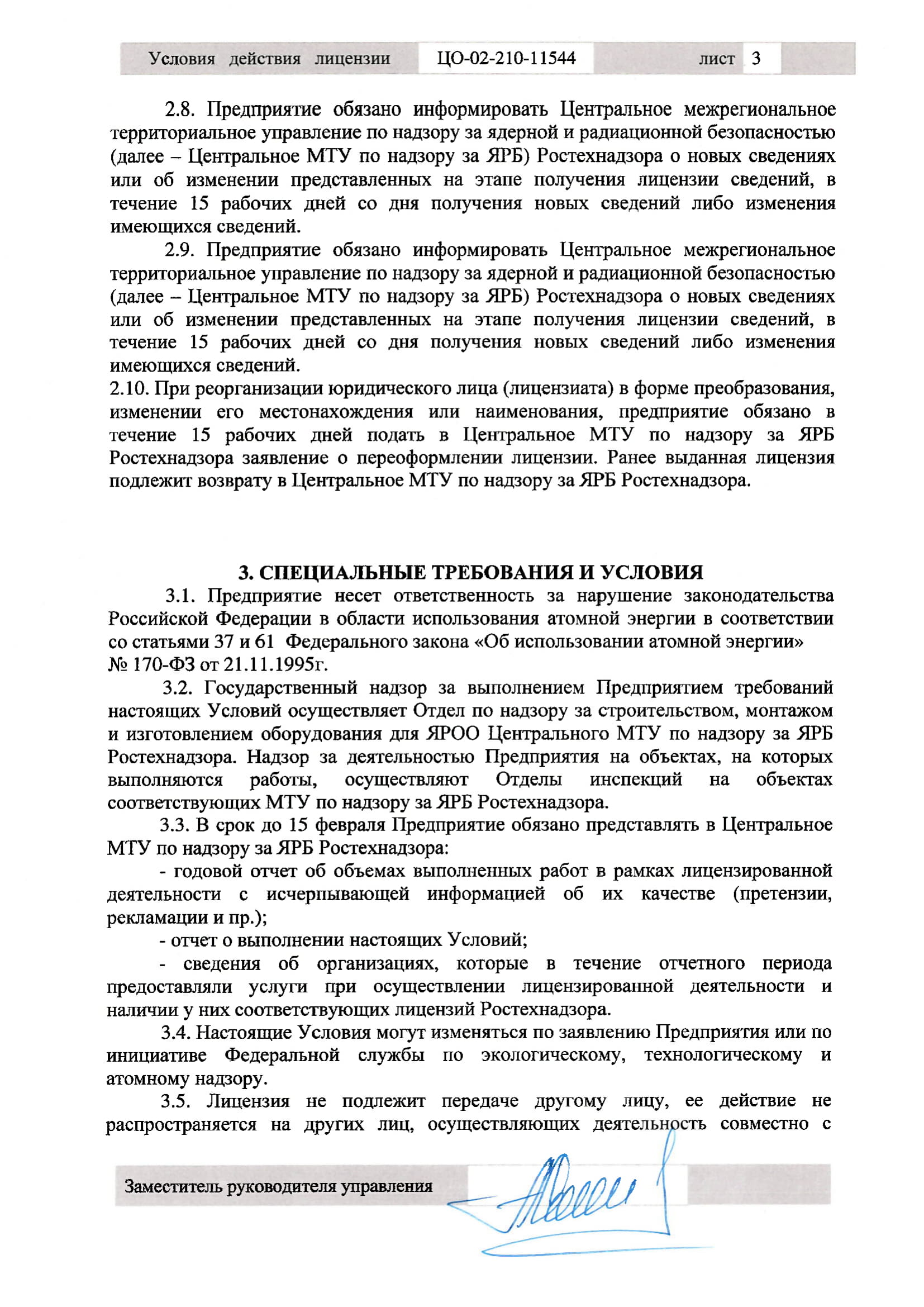 Условия действия лицензии ЦО-02-210-11544 лист 3

2.8. Предприятие обязано информировать Центральное межрегиональное территориальное управление по надзору за ядерной и радиационной безопасностью (далее – Центральное МТУ по надзору за ЯРБ) Ростехнадзора о новых сведениях или об изменении представленных на этапе получения лицензии сведений, в течение 15 рабочих дней со дня получения новых сведений либо изменения имеющихся сведений.

2.9. Предприятие обязано информировать Центральное межрегиональное территориальное управление по надзору за ядерной и радиационной безопасностью (далее – Центральное МТУ по надзору за ЯРБ) Ростехнадзора о новых сведениях или об изменении представленных на этапе получения лицензии сведений, в течение 15 рабочих дней со дня получения новых сведений либо изменения имеющихся сведений.

2.10. При реорганизации юридического лица (лицензиата) в форме преобразования, изменении его местонахождения или наименования, предприятие обязано в течение 15 рабочих дней подать в Центральное МТУ по надзору за ЯРБ Ростехнадзора заявление о переоформлении лицензии. Ранее выданная лицензия подлежит возврату в Центральное МТУ по надзору за ЯРБ Ростехнадзора.

3. СПЕЦИАЛЬНЫЕ ТРЕБОВАНИЯ И УСЛОВИЯ

3.1. Предприятие несет ответственность за нарушение законодательства Российской Федерации в области использования атомной энергии в соответствии со статьями 37 и 61 Федерального закона «Об использовании атомной энергии» № 170-ФЗ от 21.11.1995г.

3.2. Государственный надзор за выполнением Предприятием требований настоящих Условий осуществляет Отдел по надзору за строительством, монтажом и изготовлением оборудования для ЯРОО Центрального МТУ по надзору за ЯРБ Ростехнадзора. Надзор за деятельностью Предприятия на объектах, на которых выполняются работы, осуществляют Отделы инспекций на объектах соответствующих МТУ по надзору за ЯРБ Ростехнадзора.

3.3. В срок до 15 февраля Предприятие обязано представлять в Центральное МТУ по надзору за ЯРБ Ростехнадзора:

- годовой отчет об объемах выполненных работ в рамках лицензированной деятельности с исчерпывающей информацией об их качестве (претензии, рекламации и пр.);

- отчет о выполнении настоящих Условий;

- сведения об организациях, которые в течение отчетного периода предоставляли услуги при осуществлении лицензированной деятельности и наличии у них соответствующих лицензий Ростехнадзора.

3.4. Настоящие Условия могут изменяться по заявлению Предприятия или по инициативе Федеральной службы по экологическому, технологическому и атомному надзору.

3.5. Лицензия не подлежит передаче другому лицу, ее действие не распространяется на других лиц, осуществляющих деятельность совместно с

Заместитель руководителя управления